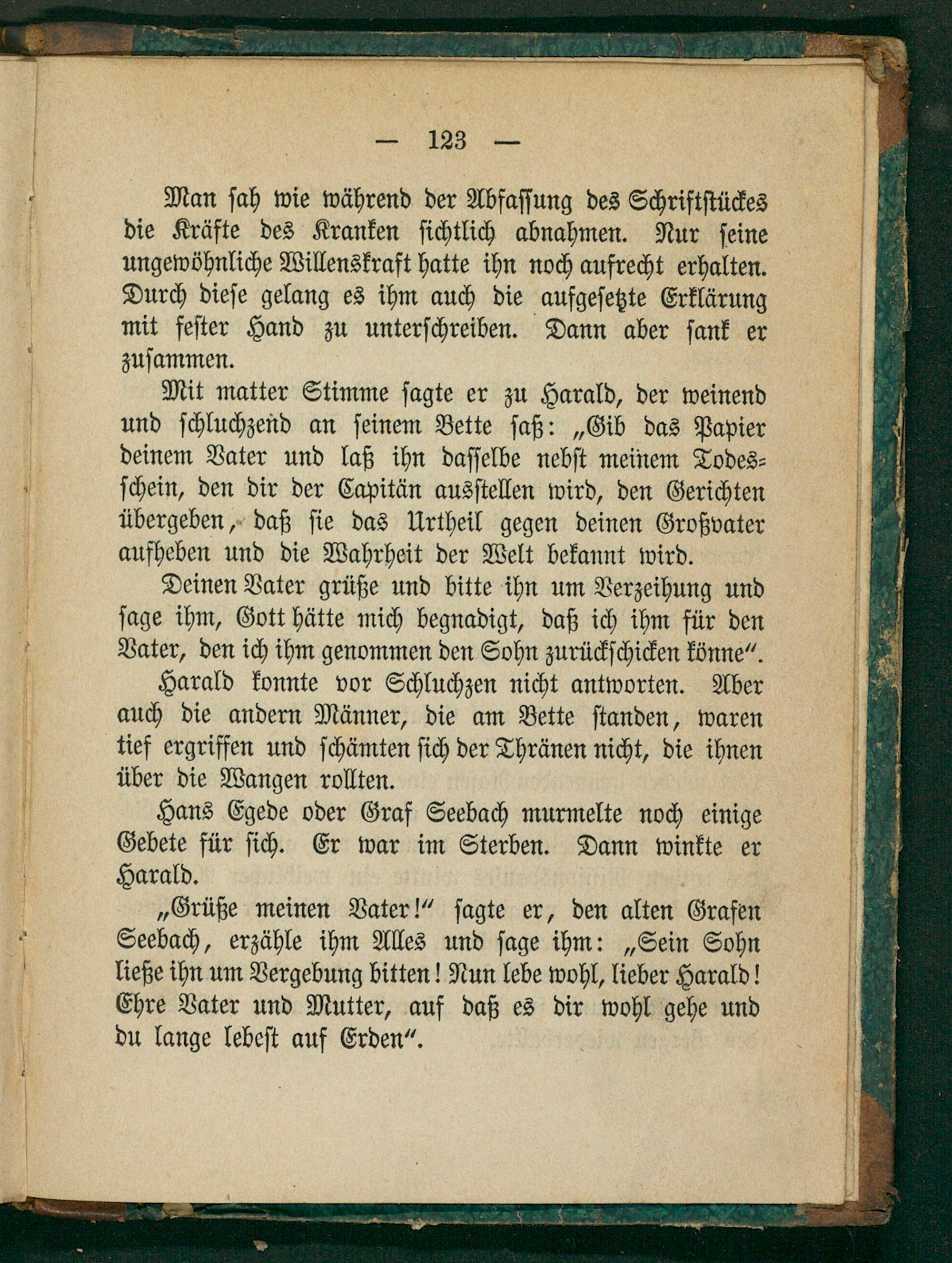 — 123 —

Man sah wie während der Abfassung des Schriftstückes die Kräfte des Kranken sichtlich abnahmen. Nur seine ungewöhnliche Willenskraft hatte ihn noch aufrecht erhalten. Durch diese gelang es ihm auch die aufgesetzte Erklärung mit fester Hand zu unterschreiben. Dann aber sank er zusammen.

Mit matter Stimme sagte er zu Harald, der weinend und schluchzend an seinem Bette saß: „Gib das Papier deinem Vater und laß ihn dasselbe nebst meinem Todesschein, den dir der Capitän ausstellen wird, den Gerichten übergeben, daß sie das Urtheil gegen deinen Großvater aufheben und die Wahrheit der Welt bekannt wird.

Deinen Vater grüße und bitte ihn um Verzeihung und sage ihm, Gott hätte mich begnadigt, daß ich ihm für den Vater, den ich ihm genommen den Sohn zurückschicken könne".

Harald konnte vor Schluchzen nicht antworten. Aber auch die andern Männer, die am Bette standen, waren tief ergriffen und schämten sich der Thränen nicht, die ihnen über die Wangen rollten.

Hans Egede oder Graf Seebach murmelte noch einige Gebete für sich. Er war im Sterben. Dann winkte er Harald.

„Grüße meinen Vater!" sagte er, den alten Grafen Seebach, erzähle ihm Alles und sage ihm: „Sein Sohn ließe ihn um Vergebung bitten! Nun lebe wohl, lieber Harald! Ehre Vater und Mutter, auf daß es dir wohl gehe und du lange lebest auf Erden".